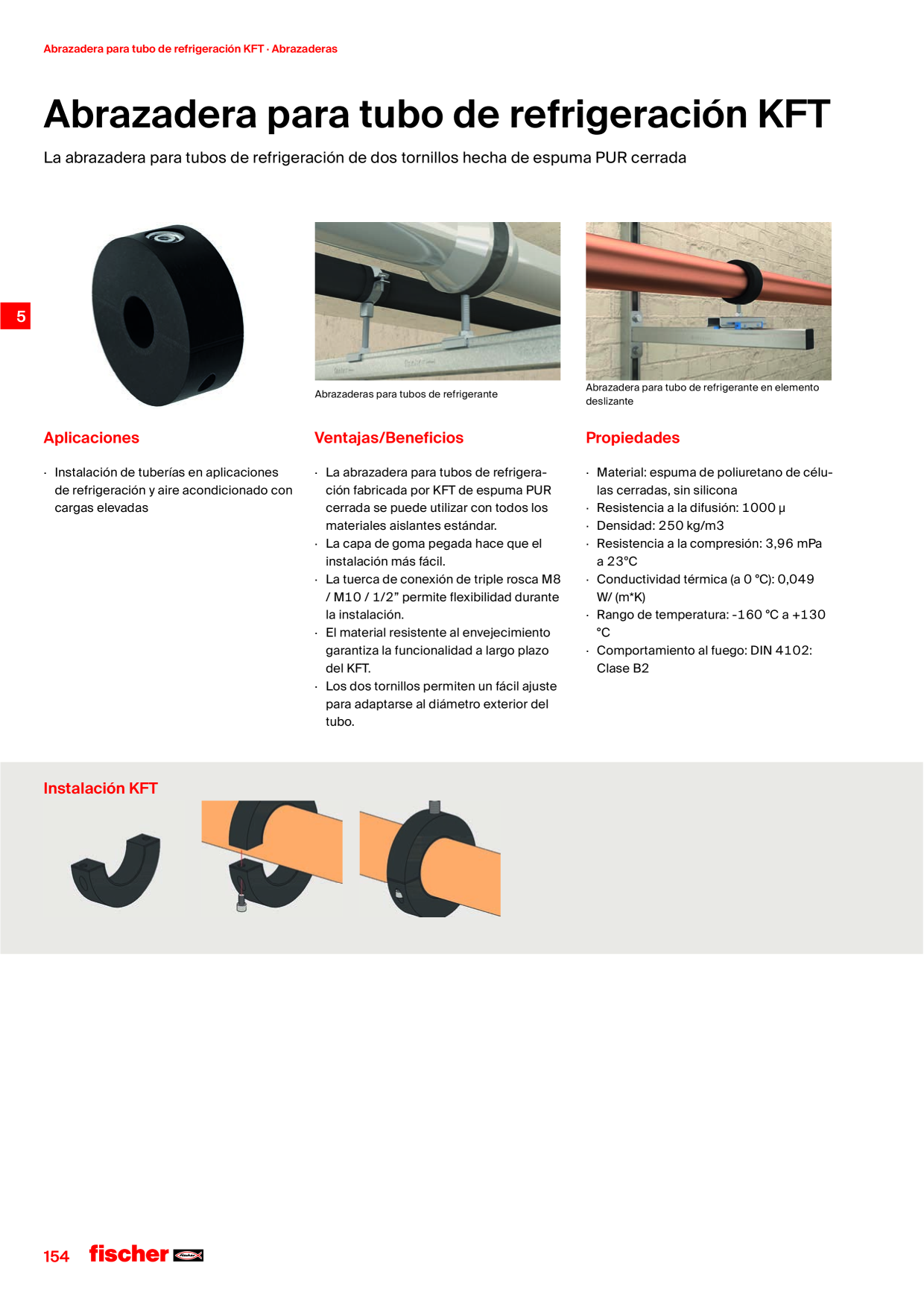 Abrazadera para tubo de refrigeración KFT · Abrazaderas

Abrazadera para tubo de refrigeración KFT

La abrazadera para tubos de refrigeración de dos tornillos hecha de espuma PUR cerrada

5

Abrazaderas para tubos de refrigerante

Abrazadera para tubo de refrigerante en elemento deslizante

Aplicaciones

· Instalación de tuberías en aplicaciones de refrigeración y aire acondicionado con cargas elevadas

Ventajas/Beneficios

· La abrazadera para tubos de refrigeración fabricada por KFT de espuma PUR cerrada se puede utilizar con todos los materiales aislantes estándar.
· La capa de goma pegada hace que el instalación más fácil.
· La tuerca de conexión de triple rosca M8 / M10 / 1/2" permite flexibilidad durante la instalación.
· El material resistente al envejecimiento garantiza la funcionalidad a largo plazo del KFT.
· Los dos tornillos permiten un fácil ajuste para adaptarse al diámetro exterior del tubo.

Propiedades

· Material: espuma de poliuretano de células cerradas, sin silicona
· Resistencia a la difusión: 1000 µ
· Densidad: 250 kg/m3
· Resistencia a la compresión: 3,96 mPa a 23°C
· Conductividad térmica (a 0 °C): 0,049 W/ (m*K)
· Rango de temperatura: -160 °C a +130 °C
· Comportamiento al fuego: DIN 4102: Clase B2

Instalación KFT

154 fischer